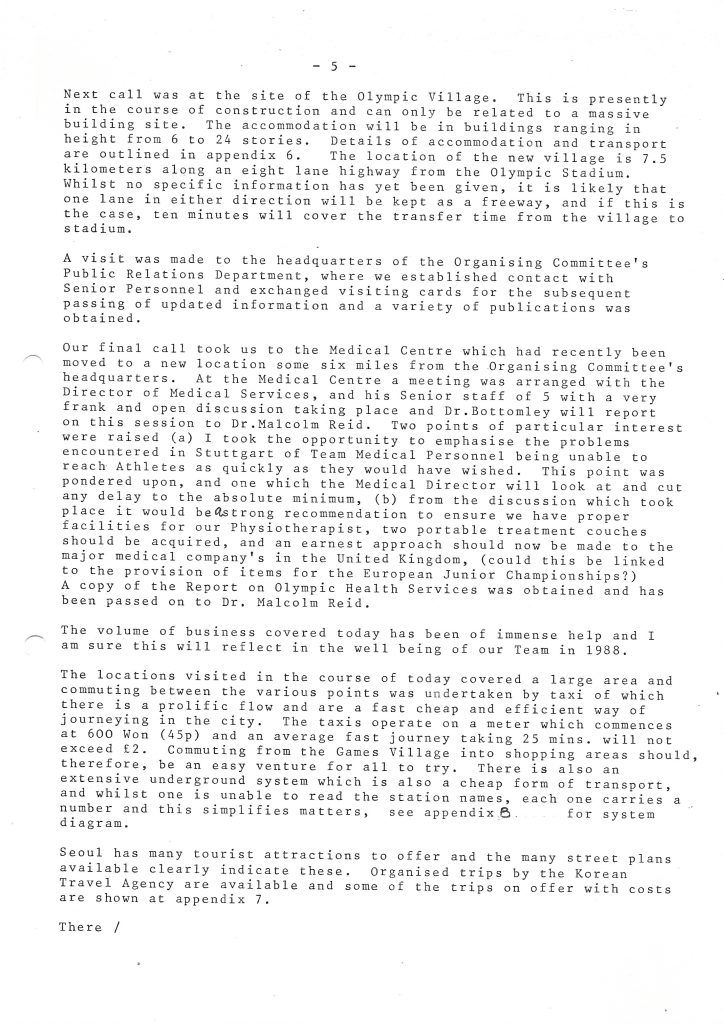 - 5 -

Next call was at the site of the Olympic Village. This is presently in the course of construction and can only be related to a massive building site. The accommodation will be in buildings ranging in height from 6 to 24 stories. Details of accommodation and transport are outlined in appendix 6. The location of the new village is 7.5 kilometers along an eight lane highway from the Olympic Stadium. Whilst no specific information has yet been given, it is likely that one lane in either direction will be kept as a freeway, and if this is the case, ten minutes will cover the transfer time from the village to stadium.

A visit was made to the headquarters of the Organising Committee's Public Relations Department, where we established contact with Senior Personnel and exchanged visiting cards for the subsequent passing of updated information and a variety of publications was obtained.

Our final call took us to the Medical Centre which had recently been moved to a new location some six miles from the Organising Committee's headquarters. At the Medical Centre a meeting was arranged with the Director of Medical Services, and his Senior staff of 5 with a very frank and open discussion taking place and Dr.Bottomley will report on this session to Dr.Malcolm Reid. Two points of particular interest were raised (a) I took the opportunity to emphasise the problems encountered in Stuttgart of Team Medical Personnel being unable to reach Athletes as quickly as they would have wished. This point was pondered upon, and one which the Medical Director will look at and cut any delay to the absolute minimum, (b) from the discussion which took place it would be a strong recommendation to ensure we have proper facilities for our Physiotherapist, two portable treatment couches should be acquired, and an earnest approach should now be made to the major medical company's in the United Kingdom, (could this be linked to the provision of items for the European Junior Championships?) A copy of the Report on Olympic Health Services was obtained and has been passed on to Dr. Malcolm Reid.

The volume of business covered today has been of immense help and I am sure this will reflect in the well being of our Team in 1988.

The locations visited in the course of today covered a large area and commuting between the various points was undertaken by taxi of which there is a prolific flow and are a fast cheap and efficient way of journeying in the city. The taxis operate on a meter which commences at 600 Won (45p) and an average fast journey taking 25 mins. will not exceed £2. Commuting from the Games Village into shopping areas should, therefore, be an easy venture for all to try. There is also an extensive underground system which is also a cheap form of transport, and whilst one is unable to read the station names, each one carries a number and this simplifies matters, see appendix 8 for system diagram.

Seoul has many tourist attractions to offer and the many street plans available clearly indicate these. Organised trips by the Korean Travel Agency are available and some of the trips on offer with costs are shown at appendix 7.

There /